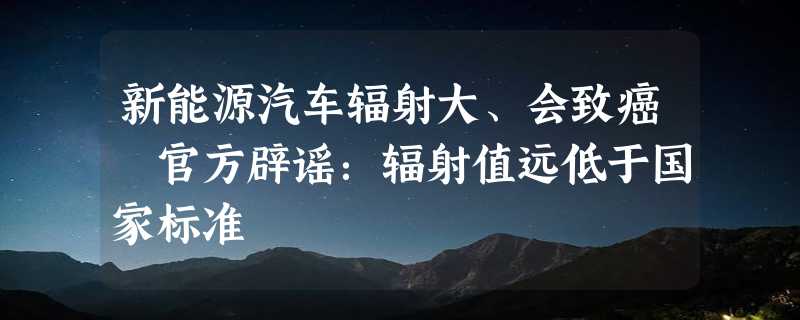 新能源汽车辐射大、会致癌　官方辟谣：辐射值远低于国家标准